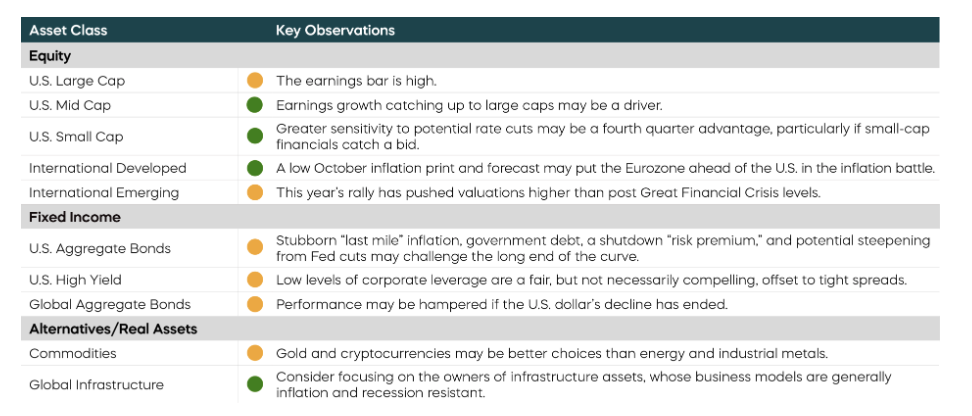 | Asset Class | Key Observations |
|---|---|
| **Equity** | |
| U.S. Large Cap | The earnings bar is high. |
| U.S. Mid Cap | Earnings growth catching up to large caps may be a driver. |
| U.S. Small Cap | Greater sensitivity to potential rate cuts may be a fourth quarter advantage, particularly if small-cap financials catch a bid. |
| International Developed | A low October inflation print and forecast may put the Eurozone ahead of the U.S. in the inflation battle. |
| International Emerging | This year's rally has pushed valuations higher than post Great Financial Crisis levels. |
| **Fixed Income** | |
| U.S. Aggregate Bonds | Stubborn "last mile" inflation, government debt, a shutdown "risk premium," and potential steepening from Fed cuts may challenge the long end of the curve. |
| U.S. High Yield | Low levels of corporate leverage are a fair, but not necessarily compelling, offset to tight spreads. |
| Global Aggregate Bonds | Performance may be hampered if the U.S. dollar's decline has ended. |
| **Alternatives/Real Assets** | |
| Commodities | Gold and cryptocurrencies may be better choices than energy and industrial metals. |
| Global Infrastructure | Consider focusing on the owners of infrastructure assets, whose business models are generally inflation and recession resistant. |